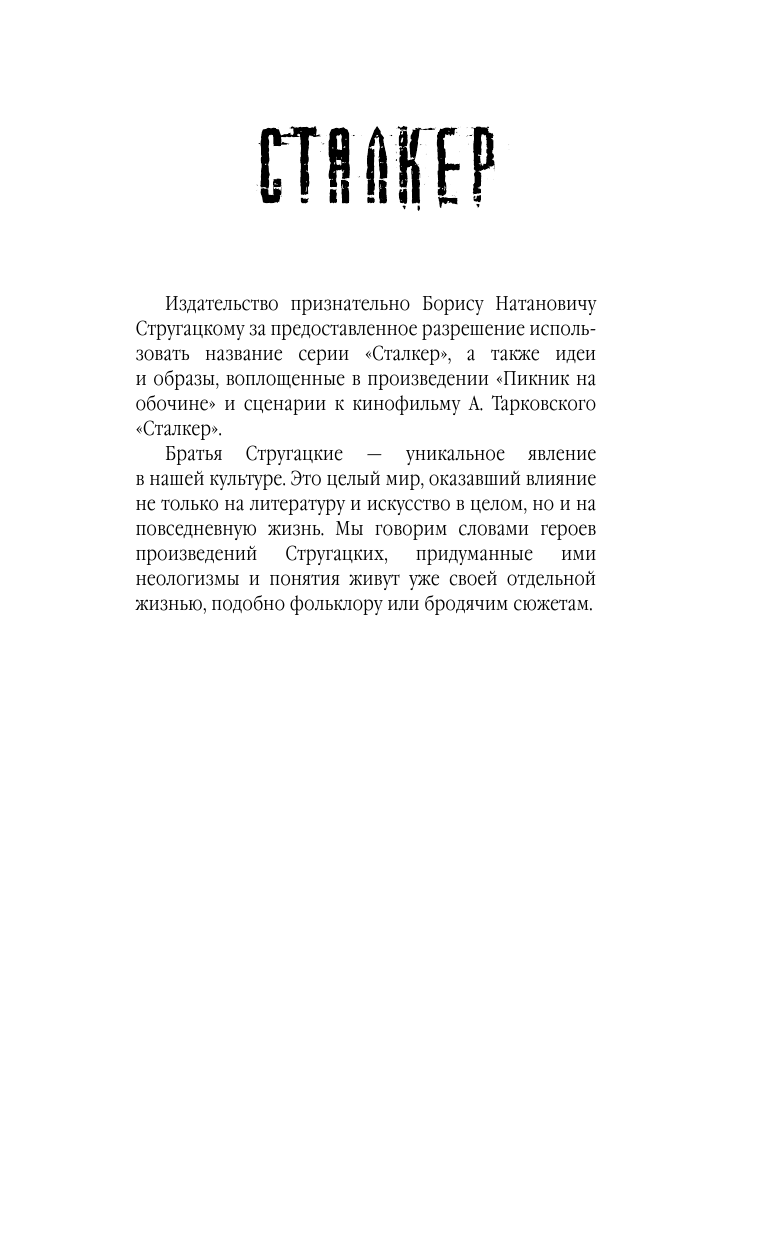 СТАЛКЕР

Издательство признательно Борису Натановичу Стругацкому за предоставленное разрешение использовать название серии «Сталкер», а также идеи и образы, воплощенные в произведении «Пикник на обочине» и сценарии к кинофильму А. Тарковского «Сталкер».

Братья Стругацкие — уникальное явление в нашей культуре. Это целый мир, оказавший влияние не только на литературу и искусство в целом, но и на повседневную жизнь. Мы говорим словами героев произведений Стругацких, придуманные ими неологизмы и понятия живут уже своей отдельной жизнью, подобно фольклору или бродячим сюжетам.